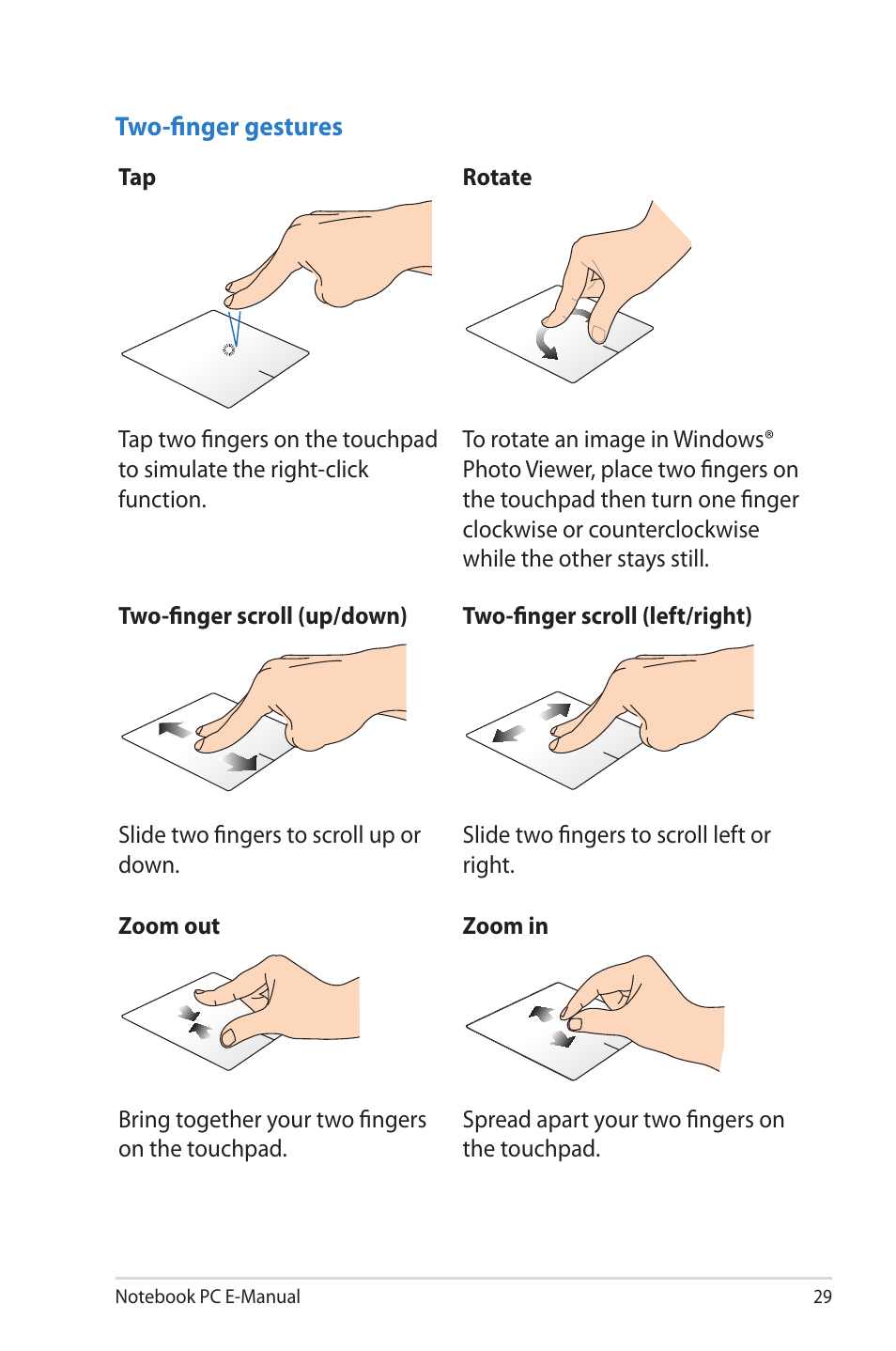 Two-finger gestures

Tap

Tap two fingers on the touchpad to simulate the right-click function.

Rotate

To rotate an image in Windows® Photo Viewer, place two fingers on the touchpad then turn one finger clockwise or counterclockwise while the other stays still.

Two-finger scroll (up/down)

Slide two fingers to scroll up or down.

Two-finger scroll (left/right)

Slide two fingers to scroll left or right.

Zoom out

Bring together your two fingers on the touchpad.

Zoom in

Spread apart your two fingers on the touchpad.

Notebook PC E-Manual 29